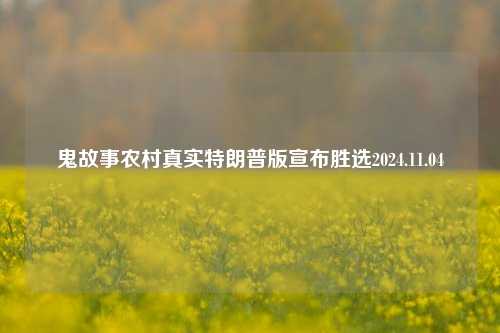 鬼故事农村真实特朗普版宣布胜选2024.11.04